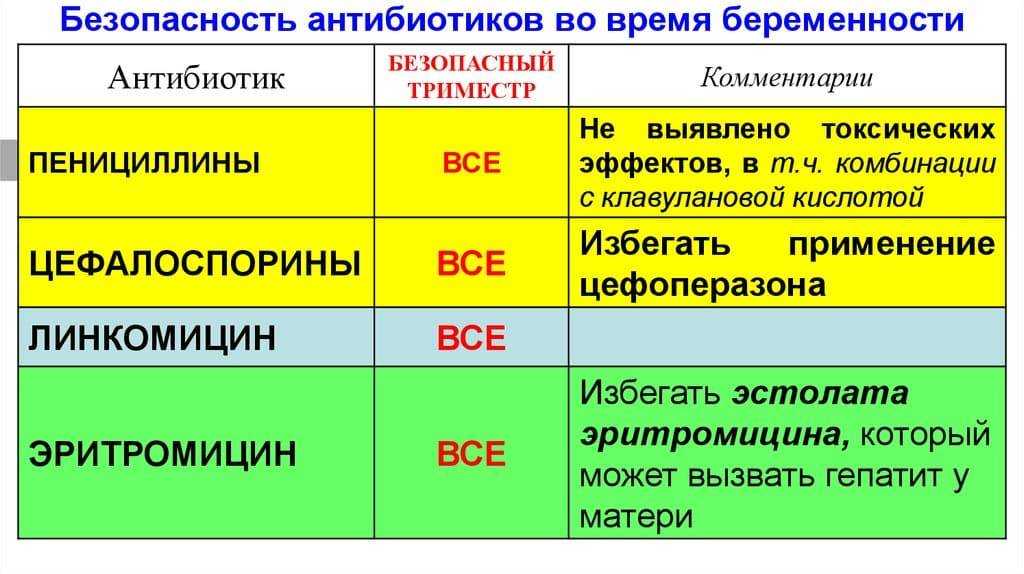 Безопасность антибиотиков во время беременности

| Антибиотик | БЕЗОПАСНЫЙ ТРИМЕСТР | Комментарии |
|---|---|---|
| ПЕНИЦИЛЛИНЫ | ВСЕ | Не выявлено токсических эффектов, в т.ч. комбинации с клавулановой кислотой |
| ЦЕФАЛОСПОРИНЫ | ВСЕ | Избегать применение цефоперазона |
| ЛИНКОМИЦИН | ВСЕ | |
| ЭРИТРОМИЦИН | ВСЕ | Избегать эстолата эритромицина, который может вызвать гепатит у матери |